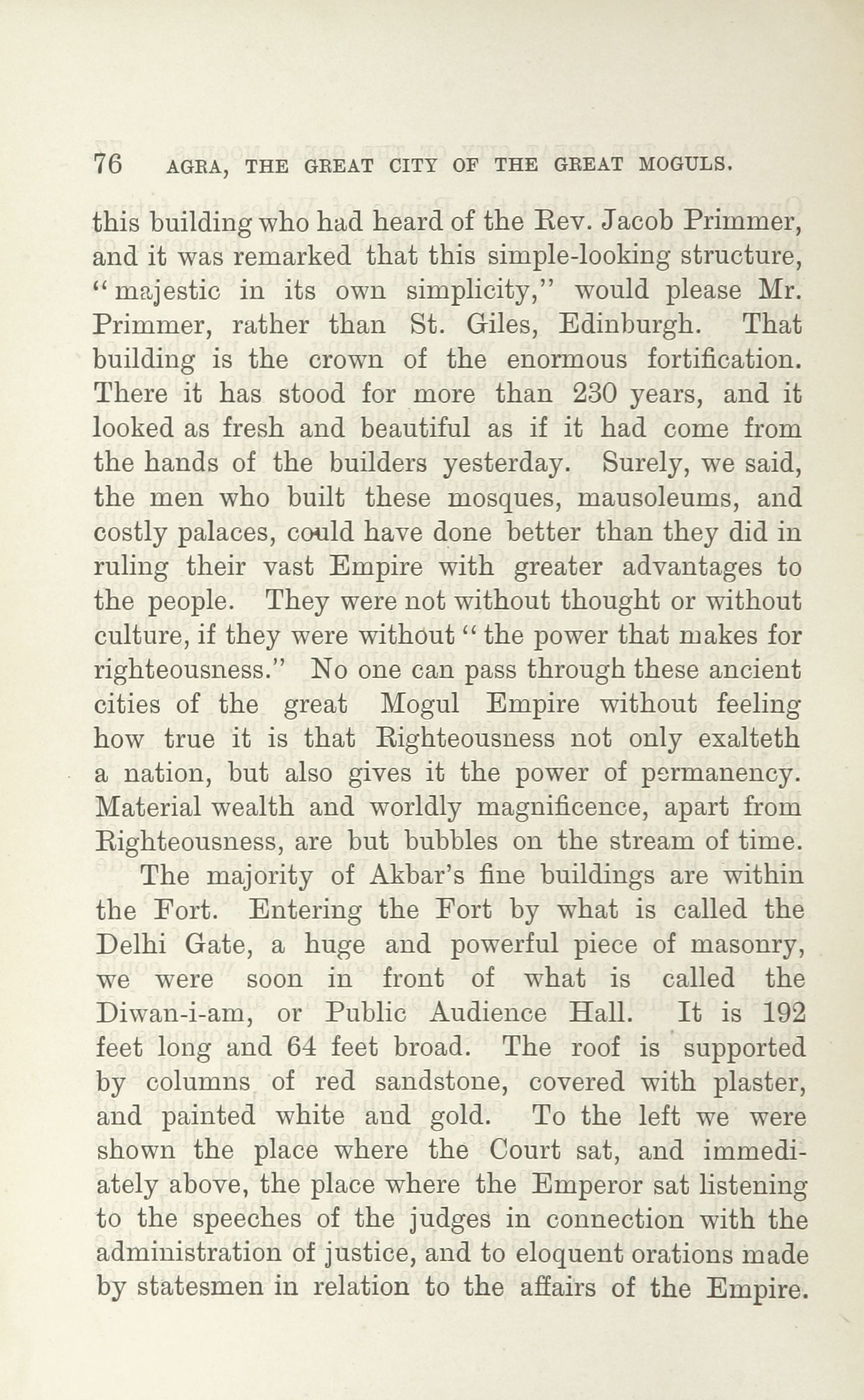 76 AGRA, THE GREAT CITY OF THE GREAT MOGULS.

this building who had heard of the Rev. Jacob Primmer, and it was remarked that this simple-looking structure, "majestic in its own simplicity," would please Mr. Primmer, rather than St. Giles, Edinburgh. That building is the crown of the enormous fortification. There it has stood for more than 230 years, and it looked as fresh and beautiful as if it had come from the hands of the builders yesterday. Surely, we said, the men who built these mosques, mausoleums, and costly palaces, could have done better than they did in ruling their vast Empire with greater advantages to the people. They were not without thought or without culture, if they were without "the power that makes for righteousness." No one can pass through these ancient cities of the great Mogul Empire without feeling how true it is that Righteousness not only exalteth a nation, but also gives it the power of permanency. Material wealth and worldly magnificence, apart from Righteousness, are but bubbles on the stream of time.

The majority of Akbar's fine buildings are within the Fort. Entering the Fort by what is called the Delhi Gate, a huge and powerful piece of masonry, we were soon in front of what is called the Diwan-i-am, or Public Audience Hall. It is 192 feet long and 64 feet broad. The roof is supported by columns of red sandstone, covered with plaster, and painted white and gold. To the left we were shown the place where the Court sat, and immediately above, the place where the Emperor sat listening to the speeches of the judges in connection with the administration of justice, and to eloquent orations made by statesmen in relation to the affairs of the Empire.